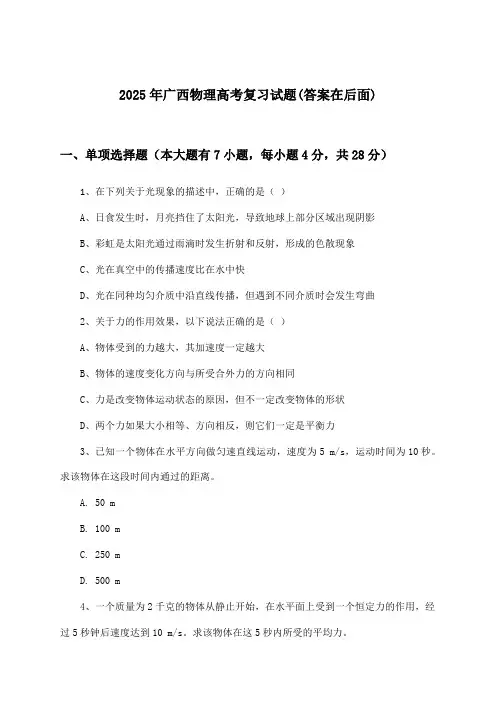 2025年广西物理高考复习试题(答案在后面)

一、单项选择题（本大题有7小题，每小题4分，共28分）

1、在下列关于光现象的描述中，正确的是（ ）

A、日食发生时，月亮挡住了太阳光，导致地球上部分区域出现阴影

B、彩虹是太阳光通过雨滴时发生折射和反射，形成的色散现象

C、光在真空中的传播速度比在水中快

D、光在同种均匀介质中沿直线传播，但遇到不同介质时会发生弯曲

2、关于力的作用效果，以下说法正确的是（ ）

A、物体受到的力越大，其加速度一定越大

B、物体的速度变化方向与所受合外力的方向相同

C、力是改变物体运动状态的原因，但不一定改变物体的形状

D、两个力如果大小相等、方向相反，则它们一定是平衡力

3、已知一个物体在水平方向做匀速直线运动，速度为5 m/s，运动时间为10秒。求该物体在这段时间内通过的距离。

A. 50 m

B. 100 m

C. 250 m

D. 500 m

4、一个质量为2千克的物体从静止开始，在水平面上受到一个恒定力的作用，经过5秒钟后速度达到10 m/s。求该物体在这5秒内所受的平均力。